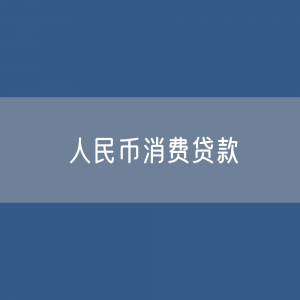 人民币消费贷款